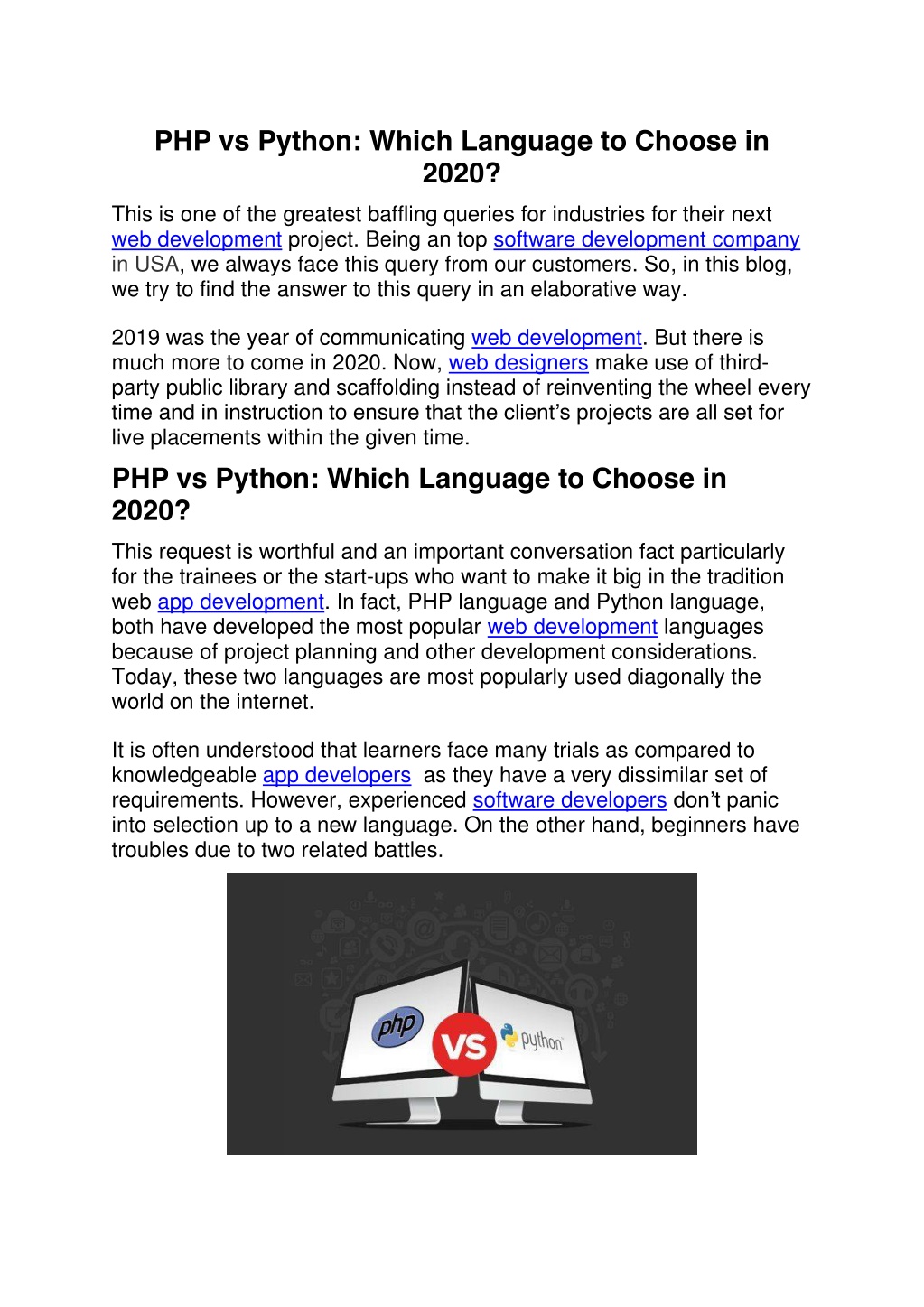 PHP vs Python: Which Language to Choose in 2020?

This is one of the greatest baffling queries for industries for their next web development project. Being an top software development company in USA, we always face this query from our customers. So, in this blog, we try to find the answer to this query in an elaborative way.

2019 was the year of communicating web development. But there is much more to come in 2020. Now, web designers make use of third-party public library and scaffolding instead of reinventing the wheel every time and in instruction to ensure that the client's projects are all set for live placements within the given time.

PHP vs Python: Which Language to Choose in 2020?

This request is worthful and an important conversation fact particularly for the trainees or the start-ups who want to make it big in the tradition web app development. In fact, PHP language and Python language, both have developed the most popular web development languages because of project planning and other development considerations. Today, these two languages are most popularly used diagonally the world on the internet.

It is often understood that learners face many trials as compared to knowledgeable app developers as they have a very dissimilar set of requirements. However, experienced software developers don't panic into selection up to a new language. On the other hand, beginners have troubles due to two related battles.

php
VS
python